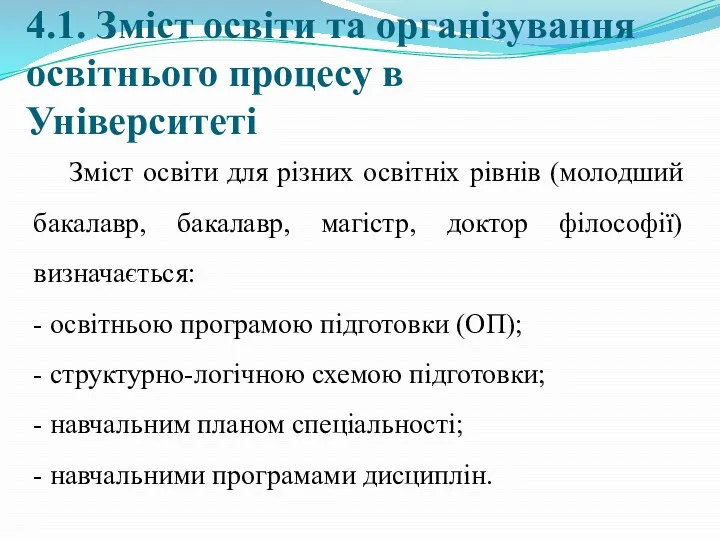 4.1. Зміст освіти та організування освітнього процесу в Університеті

Зміст освіти для різних освітніх рівнів (молодший бакалавр, бакалавр, магістр, доктор філософії) визначається:

- освітньою програмою підготовки (ОП);

- структурно-логічною схемою підготовки;

- навчальним планом спеціальності;

- навчальними програмами дисциплін.